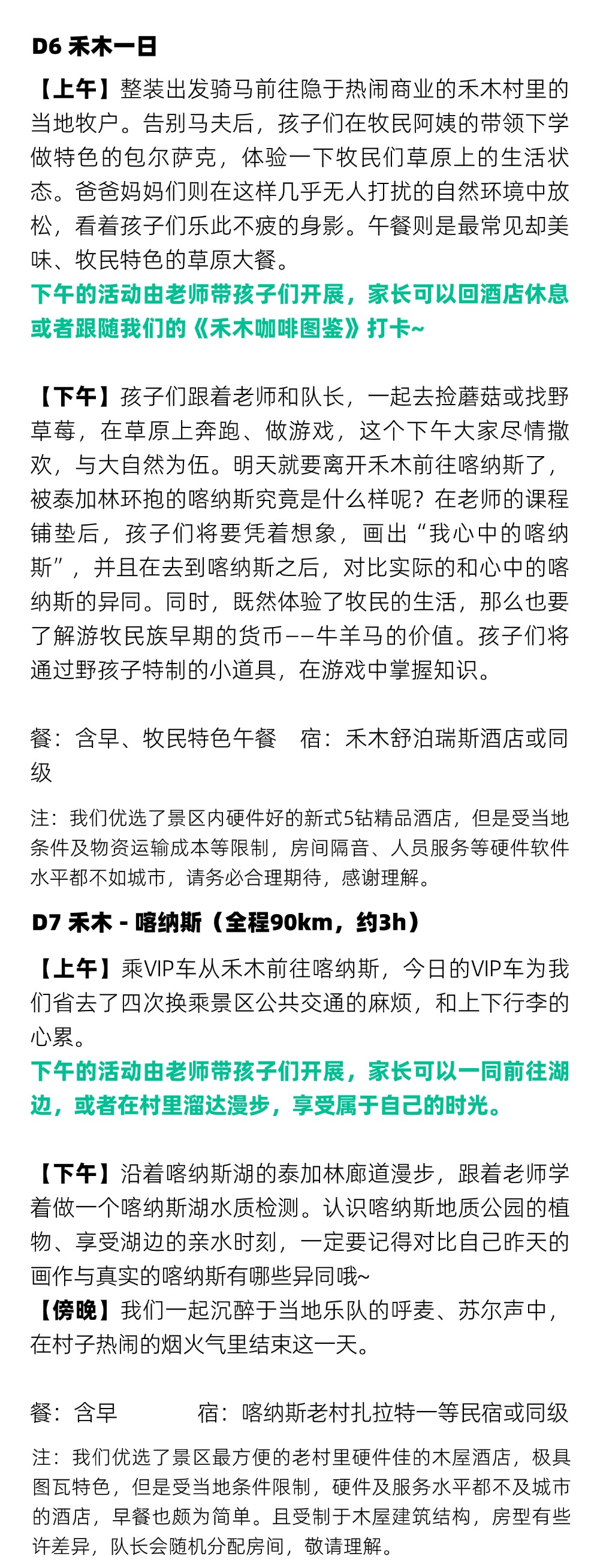 D6 禾木一日

【上午】整装出发骑马前往隐于热闹商业的禾木村里的当地牧户。告别马夫后，孩子们在牧民阿姨的带领下学做特色的包尔萨克，体验一下牧民们草原上的生活状态。爸爸妈妈们则在这样几乎无人打扰的自然环境中放松，看着孩子们乐此不疲的身影。午餐则是最常见却美味、牧民特色的草原大餐。
下午的活动由老师带孩子们开展，家长可以回酒店休息或者跟随我们的《禾木咖啡图鉴》打卡~

【下午】孩子们跟着老师和队长，一起去捡蘑菇或找野草莓，在草原上奔跑、做游戏，这个下午大家尽情撒欢，与大自然为伍。明天就要离开禾木前往喀纳斯了，被泰加林环抱的喀纳斯究竟是什么样呢？在老师的课程铺垫后，孩子们将要凭着想象，画出“我心中的喀纳斯”，并且在去到喀纳斯之后，对比实际的和心中的喀纳斯的异同。同时，既然体验了牧民的生活，那么也要了解游牧民族早期的货币——牛羊马的价值。孩子们将通过野孩子特制的小道具，在游戏中掌握知识。

餐：含早、牧民特色午餐　宿：禾木舒泊瑞斯酒店或同级

注：我们优选了景区内硬件好的新式5钻精品酒店，但是受当地条件及物资运输成本等限制，房间隔音、人员服务等硬件软件水平都不如城市，请务必合理期待，感谢理解。

D7 禾木 - 喀纳斯（全程90km，约3h）

【上午】乘VIP车从禾木前往喀纳斯，今日的VIP车为我们省去了四次换乘景区公共交通的麻烦，和上下行李的心累。
下午的活动由老师带孩子们开展，家长可以一同前往湖边，或者在村里溜达漫步，享受属于自己的时光。

【下午】沿着喀纳斯湖的泰加林廊道漫步，跟着老师学着做一个喀纳斯湖水质检测。认识喀纳斯地质公园的植物、享受湖边的亲水时刻，一定要记得对比自己昨天的画作与真实的喀纳斯有哪些异同哦~
【傍晚】我们一起沉醉于当地乐队的呼麦、苏尔声中，在村子热闹的烟火气里结束这一天。

餐：含早　宿：喀纳斯老村扎拉特一等民宿或同级

注：我们优选了景区最方便的老村里硬件佳的木屋酒店，极具图瓦特色，但是受当地条件限制，硬件及服务水平都不及城市的酒店，早餐也颇为简单。且受制于木屋建筑结构，房型有些许差异，队长会随机分配房间，敬请理解。